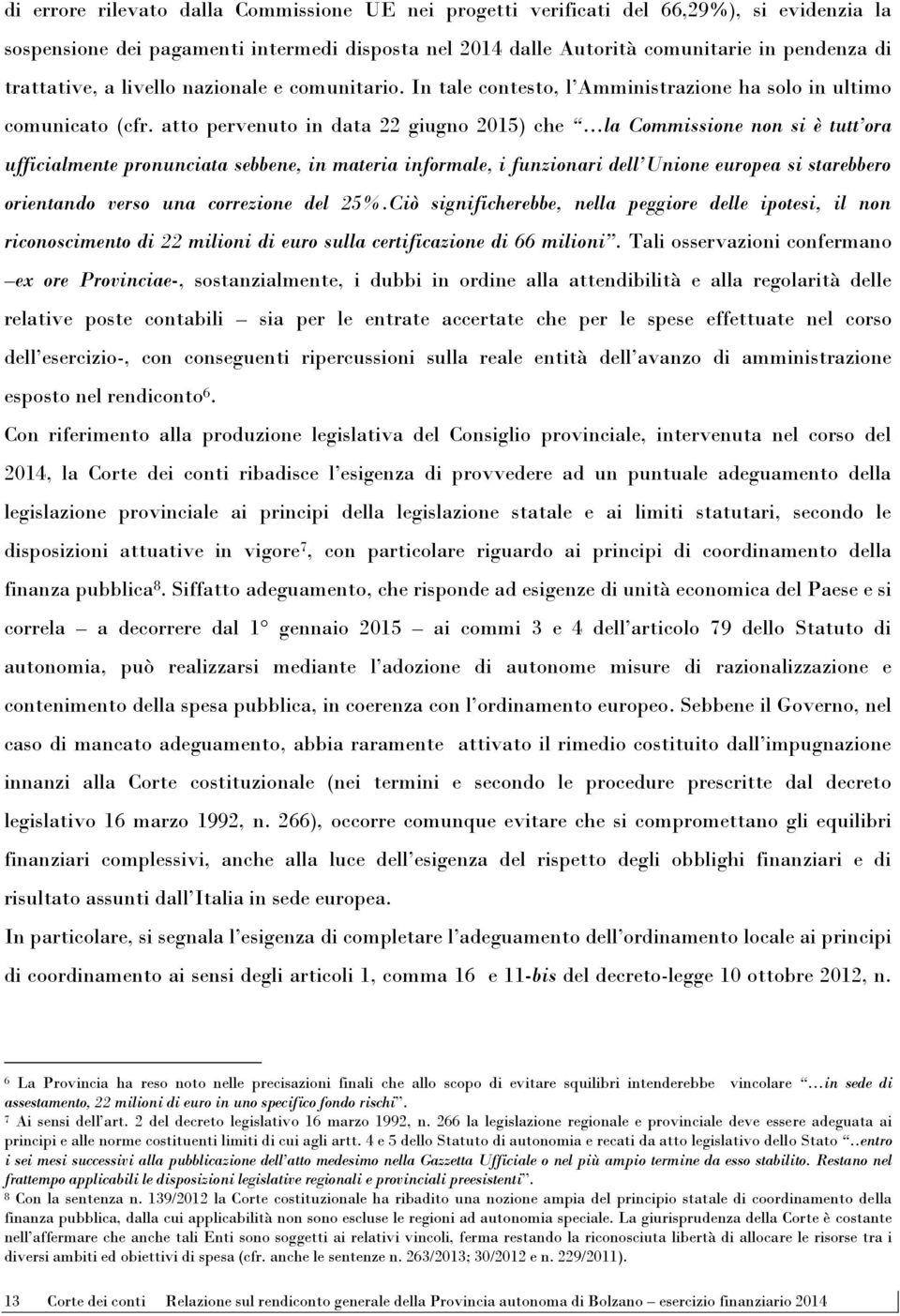 di errore rilevato dalla Commissione UE nei progetti verificati del 66,29%), si evidenzia la sospensione dei pagamenti intermedi disposta nel 2014 dalle Autorità comunitarie in pendenza di trattative, a livello nazionale e comunitario. In tale contesto, l'Amministrazione ha solo in ultimo comunicato (cfr. atto pervenuto in data 22 giugno 2015) che "...la Commissione non si è tutt'ora ufficialmente pronunciata sebbene, in materia informale, i funzionari dell'Unione europea si starebbero orientando verso una correzione del 25%.Ciò significherebbe, nella peggiore delle ipotesi, il non riconoscimento di 22 milioni di euro sulla certificazione di 66 milioni". Tali osservazioni confermano –ex ore Provinciae-, sostanzialmente, i dubbi in ordine alla attendibilità e alla regolarità delle relative poste contabili – sia per le entrate accertate che per le spese effettuate nel corso dell'esercizio-, con conseguenti ripercussioni sulla reale entità dell'avanzo di amministrazione esposto nel rendiconto$^6$.

Con riferimento alla produzione legislativa del Consiglio provinciale, intervenuta nel corso del 2014, la Corte dei conti ribadisce l'esigenza di provvedere ad un puntuale adeguamento della legislazione provinciale ai principi della legislazione statale e ai limiti statutari, secondo le disposizioni attuative in vigore$^7$, con particolare riguardo ai principi di coordinamento della finanza pubblica$^8$. Siffatto adeguamento, che risponde ad esigenze di unità economica del Paese e si correla – a decorrere dal 1° gennaio 2015 – ai commi 3 e 4 dell'articolo 79 dello Statuto di autonomia, può realizzarsi mediante l'adozione di autonome misure di razionalizzazione e contenimento della spesa pubblica, in coerenza con l'ordinamento europeo. Sebbene il Governo, nel caso di mancato adeguamento, abbia raramente attivato il rimedio costituito dall'impugnazione innanzi alla Corte costituzionale (nei termini e secondo le procedure prescritte dal decreto legislativo 16 marzo 1992, n. 266), occorre comunque evitare che si compromettano gli equilibri finanziari complessivi, anche alla luce dell'esigenza del rispetto degli obblighi finanziari e di risultato assunti dall'Italia in sede europea.

In particolare, si segnala l'esigenza di completare l'adeguamento dell'ordinamento locale ai principi di coordinamento ai sensi degli articoli 1, comma 16 e 11-bis del decreto-legge 10 ottobre 2012, n.

$^6$ La Provincia ha reso noto nelle precisazioni finali che allo scopo di evitare squilibri intenderebbe vincolare "...in sede di assestamento, 22 milioni di euro in uno specifico fondo rischi".
$^7$ Ai sensi dell'art. 2 del decreto legislativo 16 marzo 1992, n. 266 la legislazione regionale e provinciale deve essere adeguata ai principi e alle norme costituenti limiti di cui agli artt. 4 e 5 dello Statuto di autonomia e recati da atto legislativo dello Stato "..entro i sei mesi successivi alla pubblicazione dell'atto medesimo nella Gazzetta Ufficiale o nel più ampio termine da esso stabilito. Restano nel frattempo applicabili le disposizioni legislative regionali e provinciali preesistenti".
$^8$ Con la sentenza n. 139/2012 la Corte costituzionale ha ribadito una nozione ampia del principio statale di coordinamento della finanza pubblica, dalla cui applicabilità non sono escluse le regioni ad autonomia speciale. La giurisprudenza della Corte è costante nell'affermare che anche tali Enti sono soggetti ai relativi vincoli, ferma restando la riconosciuta libertà di allocare le risorse tra i diversi ambiti ed obiettivi di spesa (cfr. anche le sentenze n. 263/2013; 30/2012 e n. 229/2011).

13 Corte dei conti Relazione sul rendiconto generale della Provincia autonoma di Bolzano – esercizio finanziario 2014